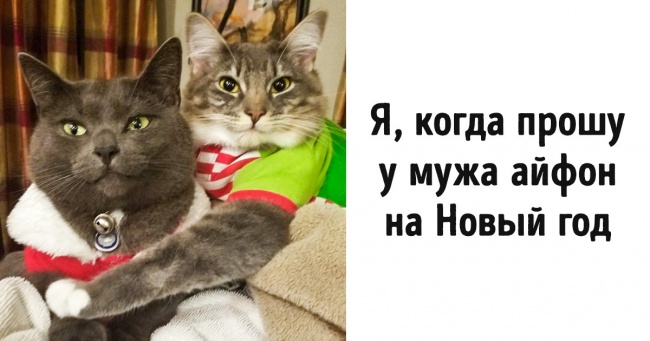 Я, когда прошу у мужа айфон на Новый год